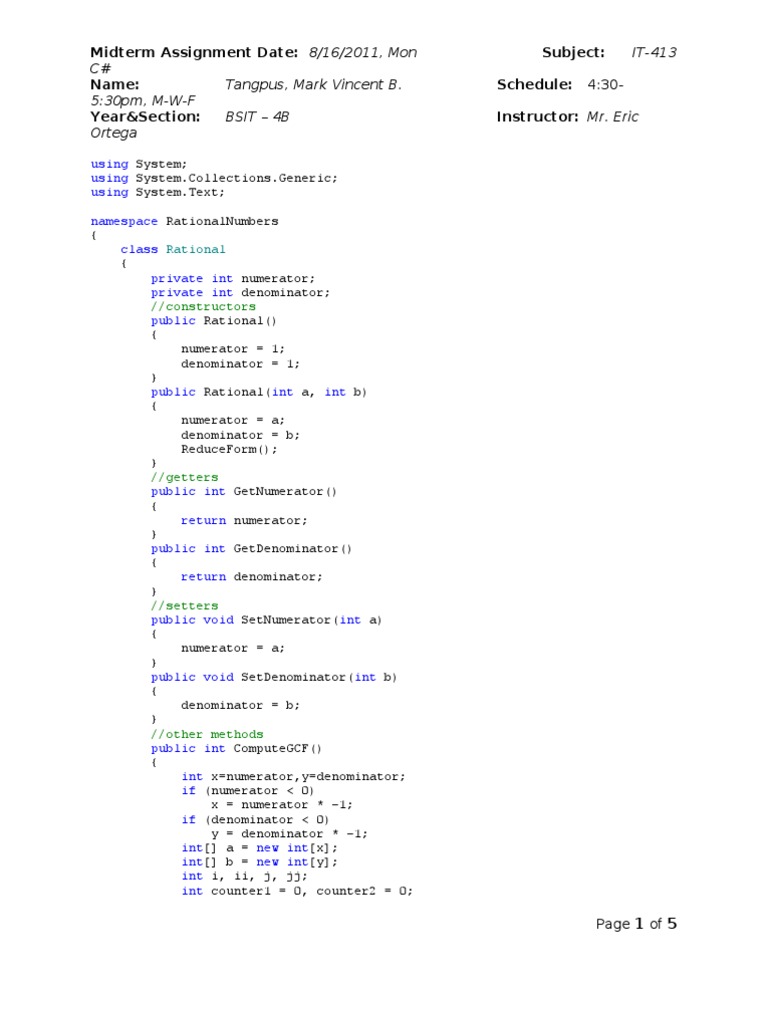 Midterm Assignment Date: 8/16/2011, Mon Subject: IT-413 C#
Name: Tangpus, Mark Vincent B. Schedule: 4:30-5:30pm, M-W-F
Year&Section: BSIT – 4B Instructor: Mr. Eric Ortega

using System;
using System.Collections.Generic;
using System.Text;

namespace RationalNumbers
{
    class Rational
    {
        private int numerator;
        private int denominator;
        //constructors
        public Rational()
        {
            numerator = 1;
            denominator = 1;
        }
        public Rational(int a, int b)
        {
            numerator = a;
            denominator = b;
            ReduceForm();
        }
        //getters
        public int GetNumerator()
        {
            return numerator;
        }
        public int GetDenominator()
        {
            return denominator;
        }
        //setters
        public void SetNumerator(int a)
        {
            numerator = a;
        }
        public void SetDenominator(int b)
        {
            denominator = b;
        }
        //other methods
        public int ComputeGCF()
        {
            int x=numerator,y=denominator;
            if (numerator < 0)
                x = numerator * -1;
            if (denominator < 0)
                y = denominator * -1;
            int[] a = new int[x];
            int[] b = new int[y];
            int i, ii, j, jj;
            int counter1 = 0, counter2 = 0;

Page 1 of 5